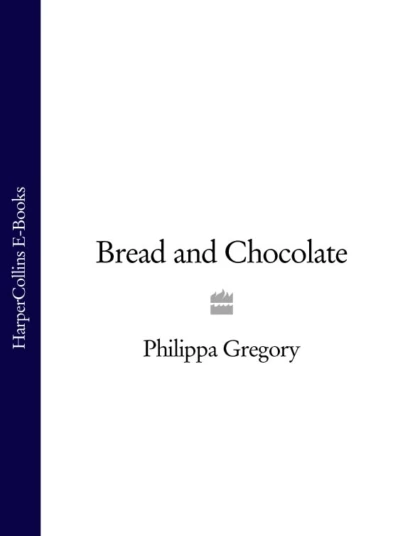 HarperCollins E-Books

Bread and Chocolate

Philippa Gregory